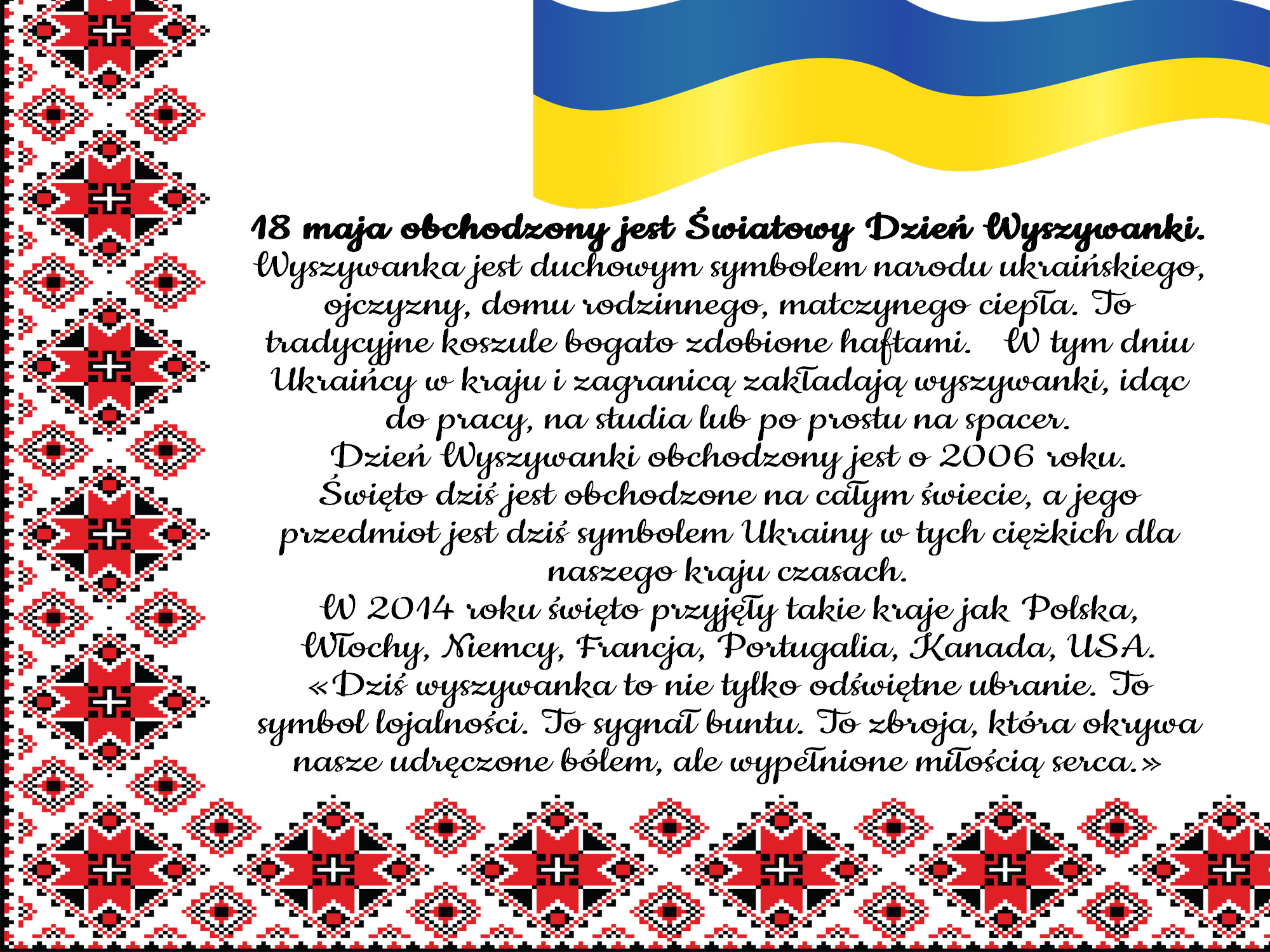 18 maja obchodzony jest Światowy Dzień Wyszywanki.
Wyszywanka jest duchowym symbolem narodu ukraińskiego, ojczyzny, domu rodzinnego, matczynego ciepła. To tradycyjne koszule bogato zdobione haftami. W tym dniu Ukraińcy w kraju i zagranicą zakładają wyszywanki, idąc do pracy, na studia lub po prostu na spacer.
Dzień Wyszywanki obchodzony jest o 2006 roku.
Święto dziś jest obchodzone na całym świecie, a jego przedmiot jest dziś symbolem Ukrainy w tych ciężkich dla naszego kraju czasach.
W 2014 roku święto przyjęły takie kraje jak Polska, Włochy, Niemcy, Francja, Portugalia, Kanada, USA.
«Dziś wyszywanka to nie tylko odświętne ubranie. To symbol lojalności. To sygnał buntu. To zbroja, która okrywa nasze udręczone bólem, ale wypełnione miłością serca.»